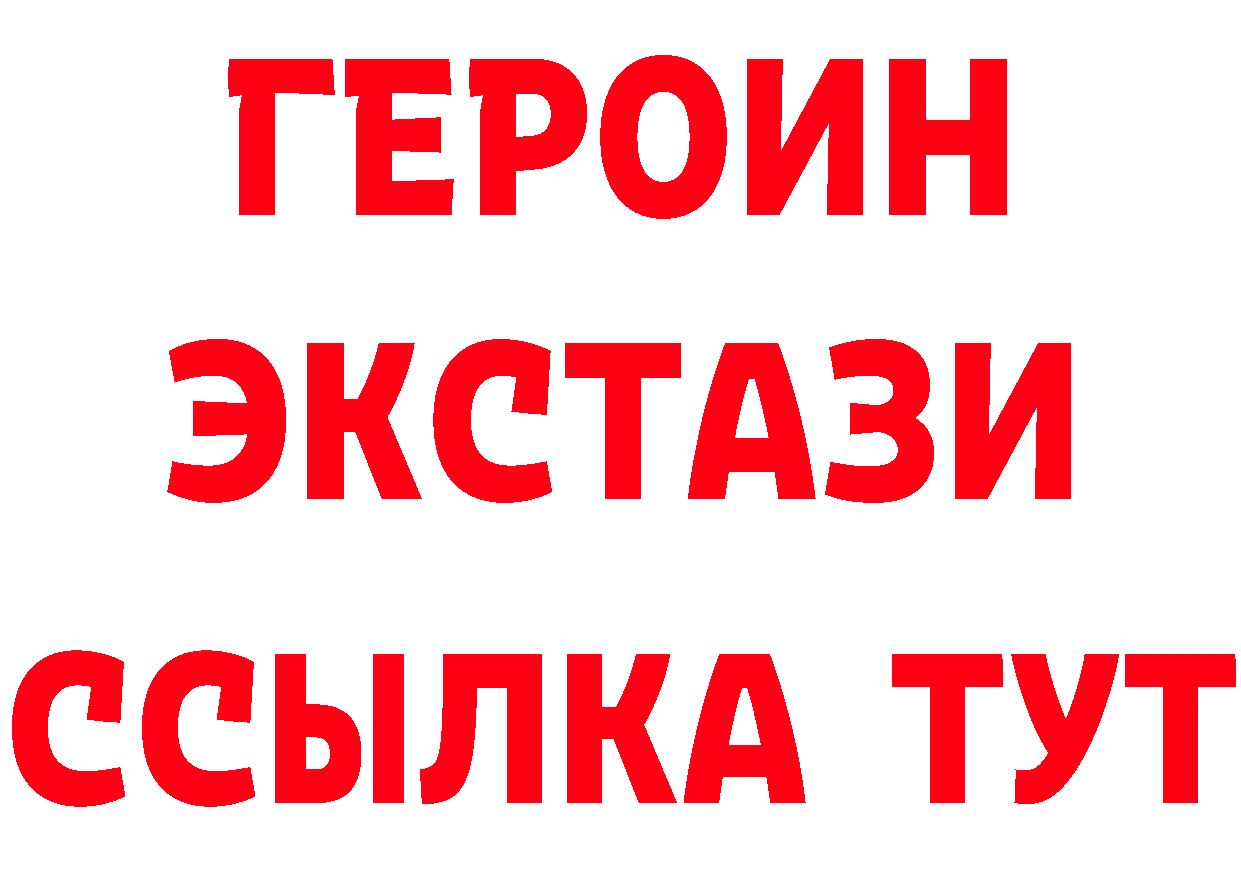 ГЕРОИН
ЭКСТАЗИ
ССЫЛКА ТУТ